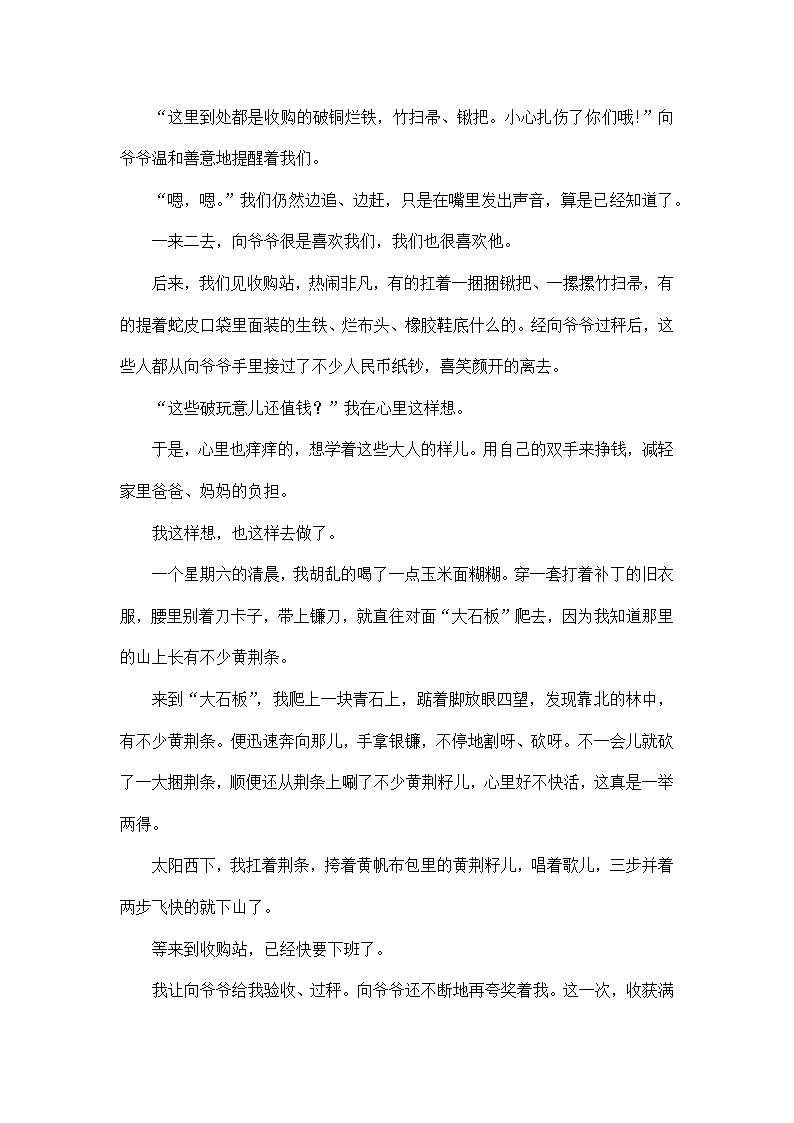 “这里到处都是收购的破铜烂铁，竹扫帚、锹把。小心扎伤了你们哦!”向爷爷温和善意地提醒着我们。

“嗯，嗯。”我们仍然边追、边赶，只是在嘴里发出声音，算是已经知道了。

一来二去，向爷爷很是喜欢我们，我们也很喜欢他。

后来，我们见收购站，热闹非凡，有的扛着一捆捆锹把、一摞摞竹扫帚，有的提着蛇皮口袋里面装的生铁、烂布头、橡胶鞋底什么的。经向爷爷过秤后，这些人都从向爷爷手里接过了不少人民币纸钞，喜笑颜开的离去。

“这些破玩意儿还值钱？”我在心里这样想。

于是，心里也痒痒的，想学着这些大人的样儿。用自己的双手来挣钱，减轻家里爸爸、妈妈的负担。

我这样想，也这样去做了。

一个星期六的清晨，我胡乱的喝了一点玉米面糊糊。穿一套打着补丁的旧衣服，腰里别着刀卡子，带上镰刀，就直往对面“大石板”爬去，因为我知道那里的山上长有不少黄荆条。

来到“大石板”，我爬上一块青石上，踮着脚放眼四望，发现靠北的林中，有不少黄荆条。便迅速奔向那儿，手拿银镰，不停地割呀、砍呀。不一会儿就砍了一大捆荆条，顺便还从荆条上唰了不少黄荆籽儿，心里好不快活，这真是一举两得。

太阳西下，我扛着荆条，挎着黄帆布包里的黄荆籽儿，唱着歌儿，三步并着两步飞快的就下山了。

等来到收购站，已经快要下班了。

我让向爷爷给我验收、过秤。向爷爷还不断地再夸奖着我。这一次，收获满